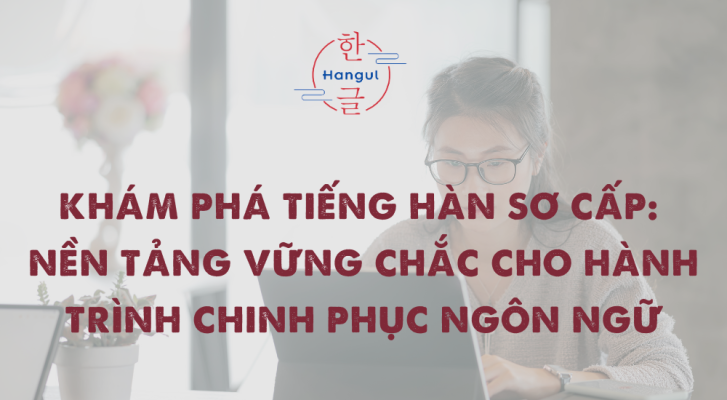 한
Hangul
글

KHÁM PHÁ TIẾNG HÀN SƠ CẤP: NỀN TẢNG VỮNG CHẮC CHO HÀNH TRÌNH CHINH PHỤC NGÔN NGỮ